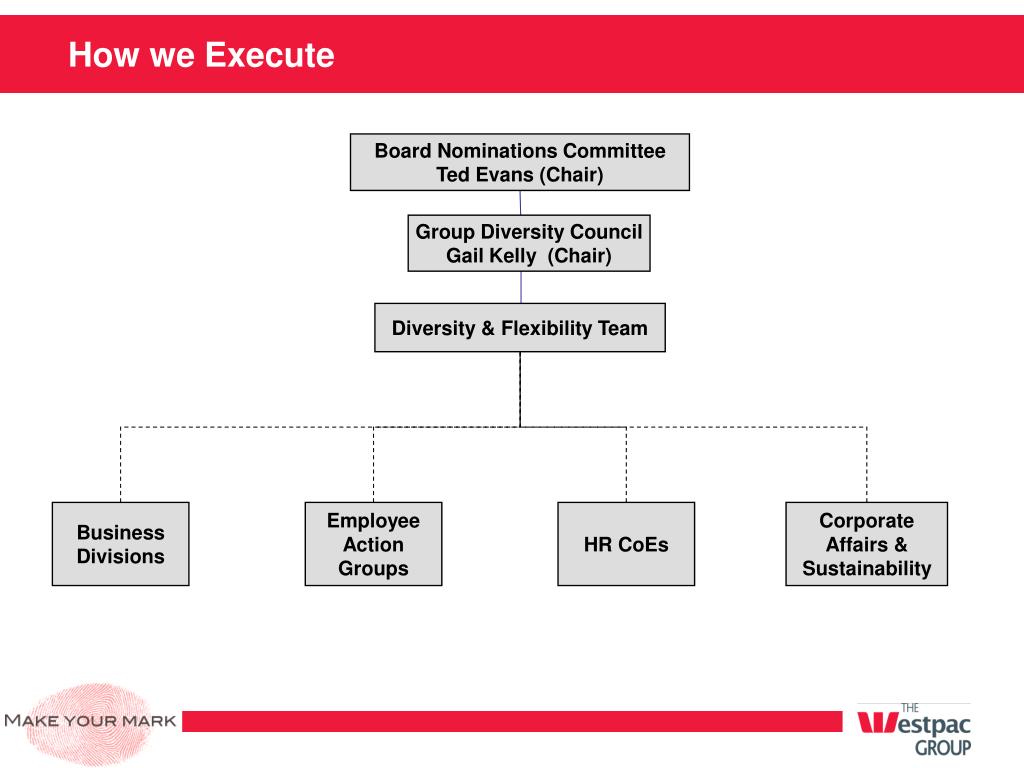 How we Execute

Board Nominations Committee
Ted Evans (Chair)

Group Diversity Council
Gail Kelly (Chair)

Diversity & Flexibility Team

Business Divisions

Employee Action Groups

HR CoEs

Corporate Affairs & Sustainability

MAKE YOUR MARK

THE Westpac GROUP